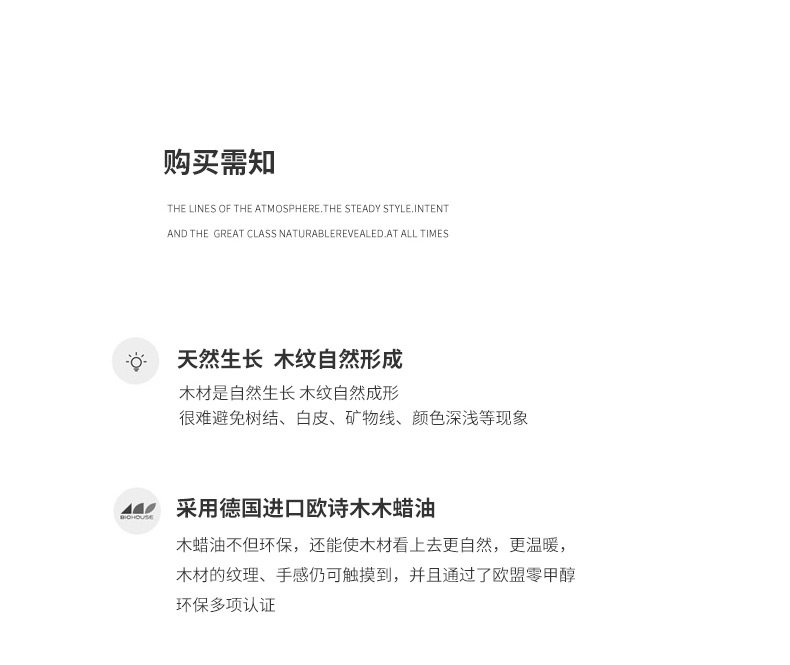 购买需知

THE LINES OF THE ATMOSPHERE.THE STEADY STYLE.INTENT AND THE GREAT CLASS NATURABLEREVEALED.AT ALL TIMES

天然生长 木纹自然形成

木材是自然生长 木纹自然成形
很难避免树结、白皮、矿物线、颜色深浅等现象

BIOHOUSE

采用德国进口欧诗木木蜡油

木蜡油不但环保，还能使木材看上去更自然，更温暖，木材的纹理、手感仍可触摸到，并且通过了欧盟零甲醇环保多项认证